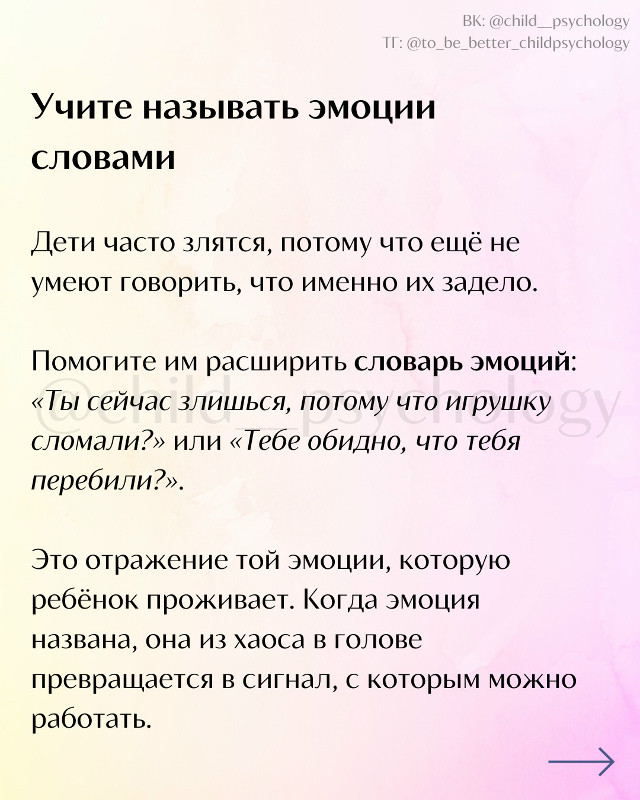 ВК: @child__psychology
ТГ: @to_be_better_childpsychology

Учите называть эмоции словами

Дети часто злятся, потому что ещё не умеют говорить, что именно их задело.

Помогите им расширить словарь эмоций: «Ты сейчас злишься, потому что игрушку сломали?» или «Тебе обидно, что тебя перебили?».

@child__psychology

Это отражение той эмоции, которую ребёнок проживает. Когда эмоция названа, она из хаоса в голове превращается в сигнал, с которым можно работать.